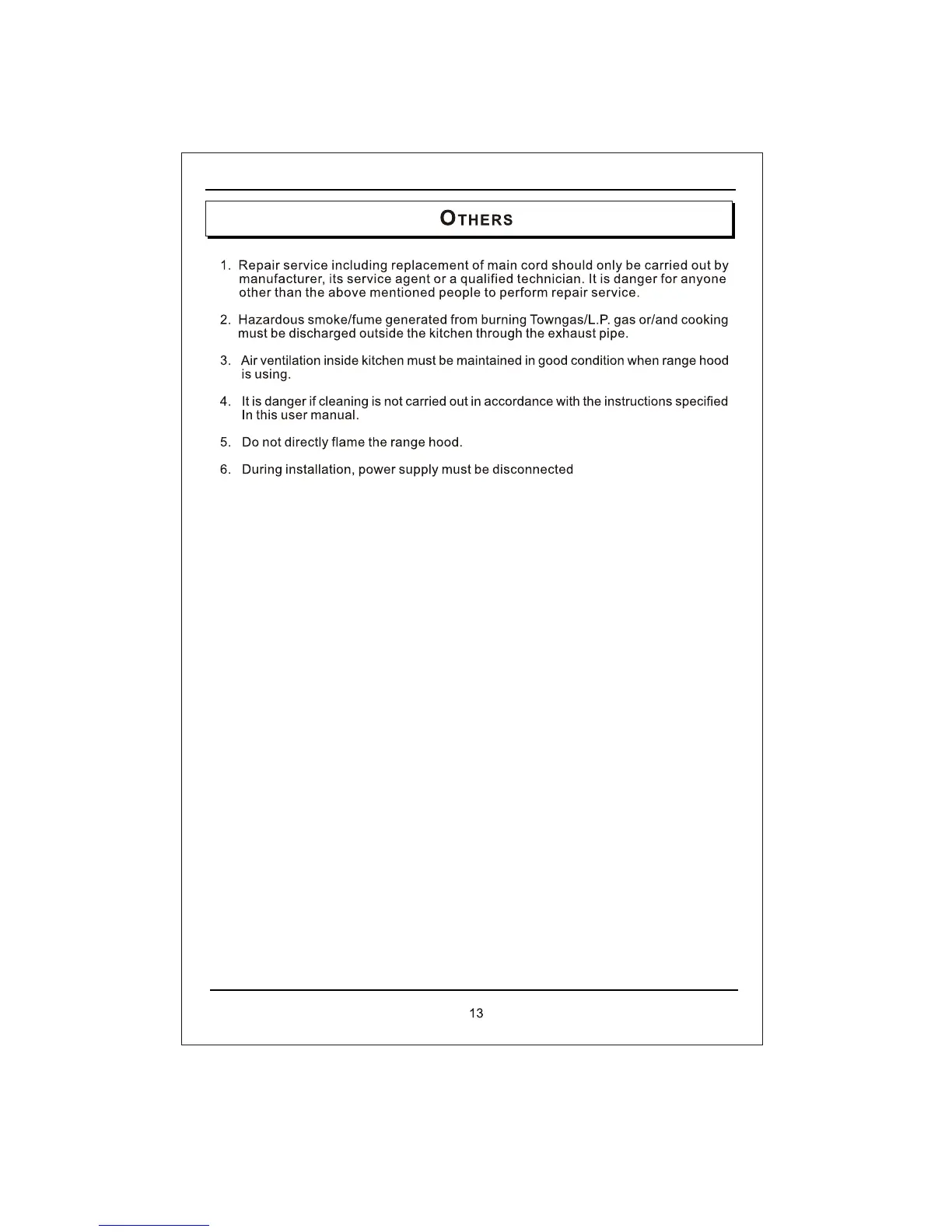 OTHERS

1. Repair service including replacement of main cord should only be carried out by manufacturer, its service agent or a qualified technician. It is danger for anyone other than the above mentioned people to perform repair service.

2. Hazardous smoke/fume generated from burning Towngas/L.P. gas or/and cooking must be discharged outside the kitchen through the exhaust pipe.

3. Air ventilation inside kitchen must be maintained in good condition when range hood is using.

4. It is danger if cleaning is not carried out in accordance with the instructions specified In this user manual.

5. Do not directly flame the range hood.

6. During installation, power supply must be disconnected

13